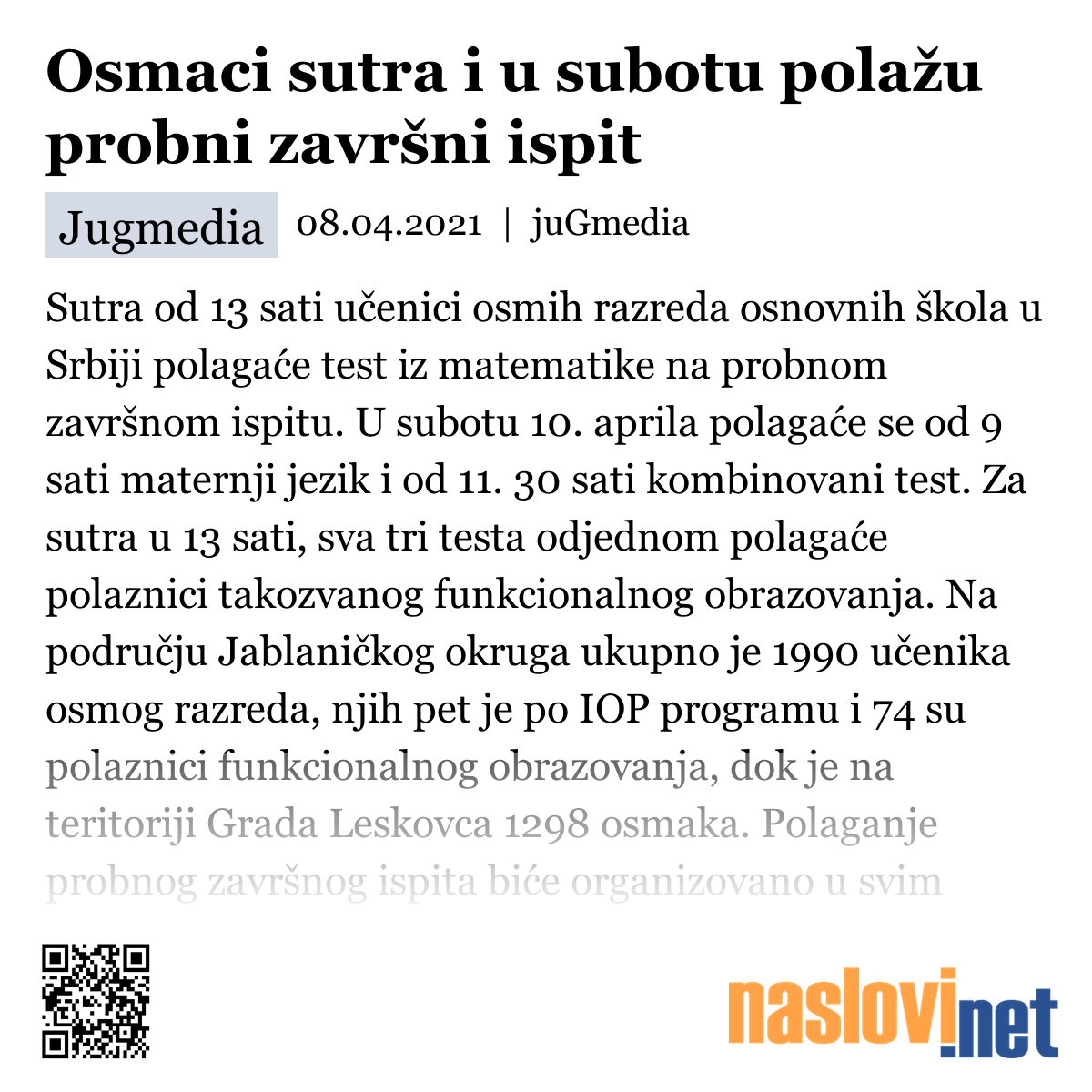 Osmaci sutra i u subotu polažu probni završni ispit

Jugmedia 08.04.2021 | juGmedia

Sutra od 13 sati učenici osmih razreda osnovnih škola u Srbiji polagaće test iz matematike na probnom završnom ispitu. U subotu 10. aprila polagaće se od 9 sati maternji jezik i od 11. 30 sati kombinovani test. Za sutra u 13 sati, sva tri testa odjednom polagaće polaznici takozvanog funkcionalnog obrazovanja. Na području Jablaničkog okruga ukupno je 1990 učenika osmog razreda, njih pet je po IOP programu i 74 su polaznici funkcionalnog obrazovanja, dok je na teritoriji Grada Leskovca 1298 osmaka. Polaganje probnog završnog ispita biće organizovano u svim

naslovi.net